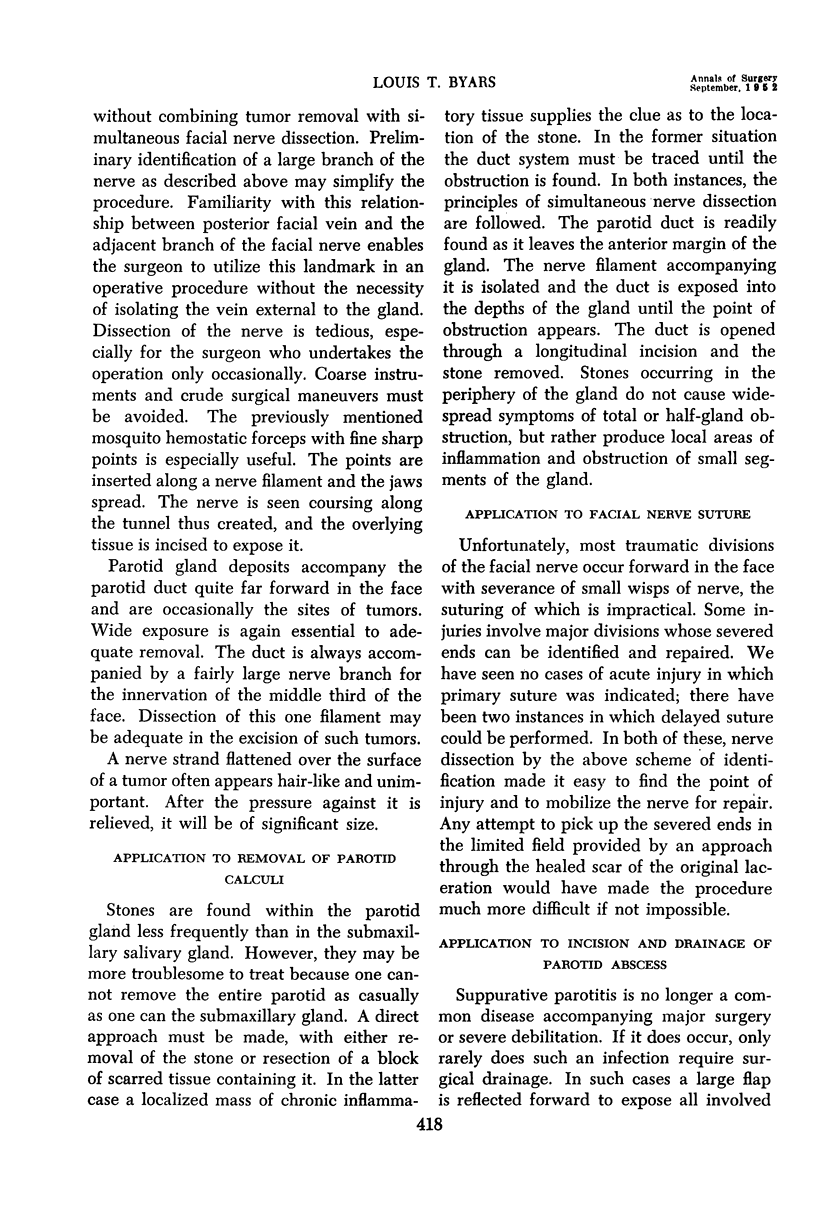 LOUIS T. BYARS

Annals of Surgery
September, 1952

without combining tumor removal with simultaneous facial nerve dissection. Preliminary identification of a large branch of the nerve as described above may simplify the procedure. Familiarity with this relationship between posterior facial vein and the adjacent branch of the facial nerve enables the surgeon to utilize this landmark in an operative procedure without the necessity of isolating the vein external to the gland. Dissection of the nerve is tedious, especially for the surgeon who undertakes the operation only occasionally. Coarse instruments and crude surgical maneuvers must be avoided. The previously mentioned mosquito hemostatic forceps with fine sharp points is especially useful. The points are inserted along a nerve filament and the jaws spread. The nerve is seen coursing along the tunnel thus created, and the overlying tissue is incised to expose it.

Parotid gland deposits accompany the parotid duct quite far forward in the face and are occasionally the sites of tumors. Wide exposure is again essential to adequate removal. The duct is always accompanied by a fairly large nerve branch for the innervation of the middle third of the face. Dissection of this one filament may be adequate in the excision of such tumors.

A nerve strand flattened over the surface of a tumor often appears hair-like and unimportant. After the pressure against it is relieved, it will be of significant size.

APPLICATION TO REMOVAL OF PAROTID CALCULI

Stones are found within the parotid gland less frequently than in the submaxillary salivary gland. However, they may be more troublesome to treat because one cannot remove the entire parotid as casually as one can the submaxillary gland. A direct approach must be made, with either removal of the stone or resection of a block of scarred tissue containing it. In the latter case a localized mass of chronic inflammatory tissue supplies the clue as to the location of the stone. In the former situation the duct system must be traced until the obstruction is found. In both instances, the principles of simultaneous nerve dissection are followed. The parotid duct is readily found as it leaves the anterior margin of the gland. The nerve filament accompanying it is isolated and the duct is exposed into the depths of the gland until the point of obstruction appears. The duct is opened through a longitudinal incision and the stone removed. Stones occurring in the periphery of the gland do not cause widespread symptoms of total or half-gland obstruction, but rather produce local areas of inflammation and obstruction of small segments of the gland.

APPLICATION TO FACIAL NERVE SUTURE

Unfortunately, most traumatic divisions of the facial nerve occur forward in the face with severance of small wisps of nerve, the suturing of which is impractical. Some injuries involve major divisions whose severed ends can be identified and repaired. We have seen no cases of acute injury in which primary suture was indicated; there have been two instances in which delayed suture could be performed. In both of these, nerve dissection by the above scheme of identification made it easy to find the point of injury and to mobilize the nerve for repair. Any attempt to pick up the severed ends in the limited field provided by an approach through the healed scar of the original laceration would have made the procedure much more difficult if not impossible.

APPLICATION TO INCISION AND DRAINAGE OF PAROTID ABSCESS

Suppurative parotitis is no longer a common disease accompanying major surgery or severe debilitation. If it does occur, only rarely does such an infection require surgical drainage. In such cases a large flap is reflected forward to expose all involved

418